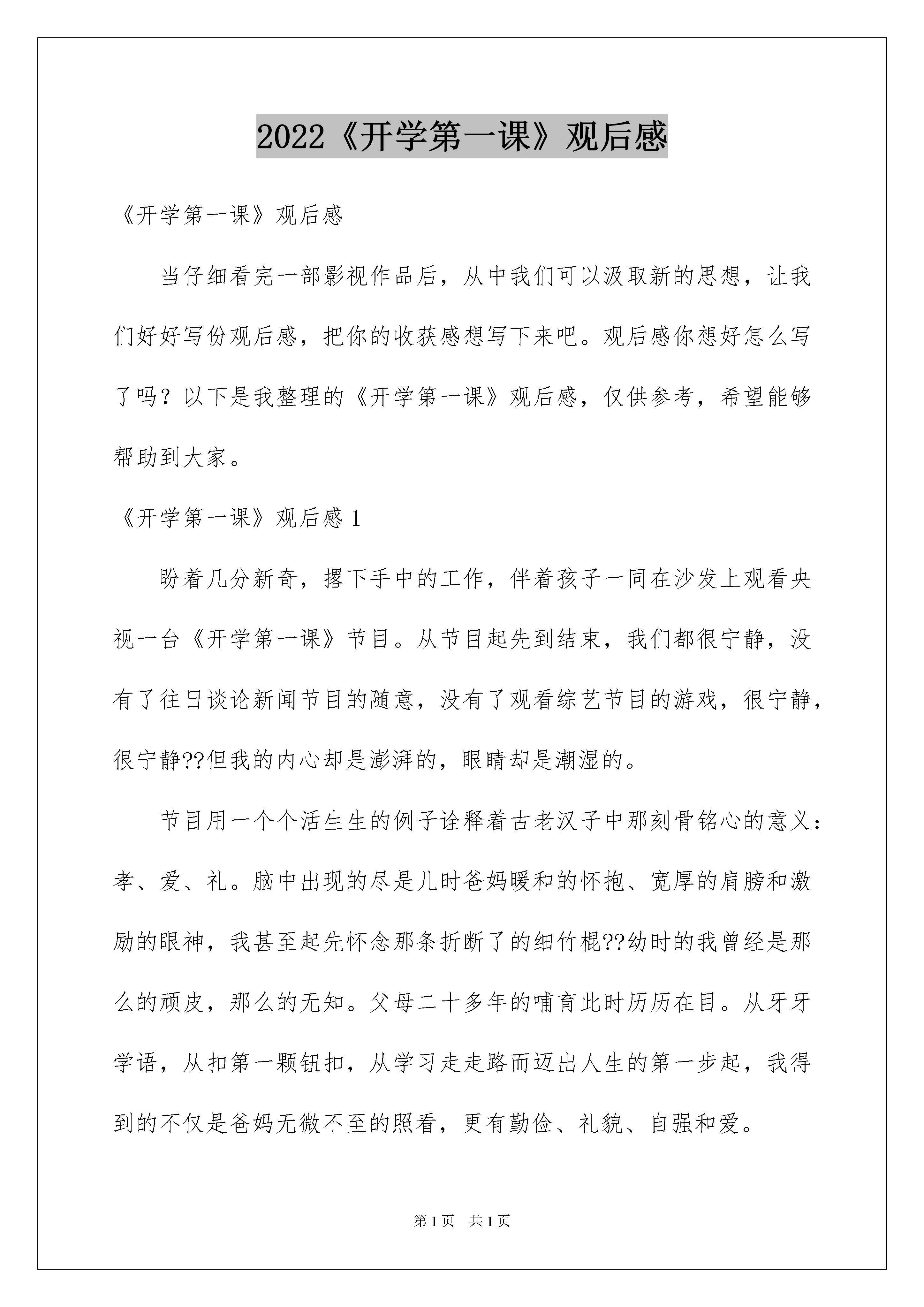 2022《开学第一课》观后感

《开学第一课》观后感

当仔细看完一部影视作品后，从中我们可以汲取新的思想，让我们好好写份观后感，把你的收获感想写下来吧。观后感你想好怎么写了吗？以下是我整理的《开学第一课》观后感，仅供参考，希望能够帮助到大家。

《开学第一课》观后感 1

盼着几分新奇，撂下手中的工作，伴着孩子一同在沙发上观看央视一台《开学第一课》节目。从节目起先到结束，我们都很宁静，没有了往日谈论新闻节目的随意，没有了观看综艺节目的游戏，很宁静，很宁静??但我的内心却是澎湃的，眼睛却是潮湿的。

节目用一个个活生生的例子诠释着古老汉子中那刻骨铭心的意义：孝、爱、礼。脑中出现的尽是儿时爸妈暖和的怀抱、宽厚的肩膀和激励的眼神，我甚至起先怀念那条折断了的细竹棍??幼时的我曾经是那么的顽皮，那么的无知。父母二十多年的哺育此时历历在目。从牙牙学语，从扣第一颗钮扣，从学习走走路而迈出人生的第一步起，我得到的不仅是爸妈无微不至的照看，更有勤俭、礼貌、自强和爱。

第 1 页　共 1 页